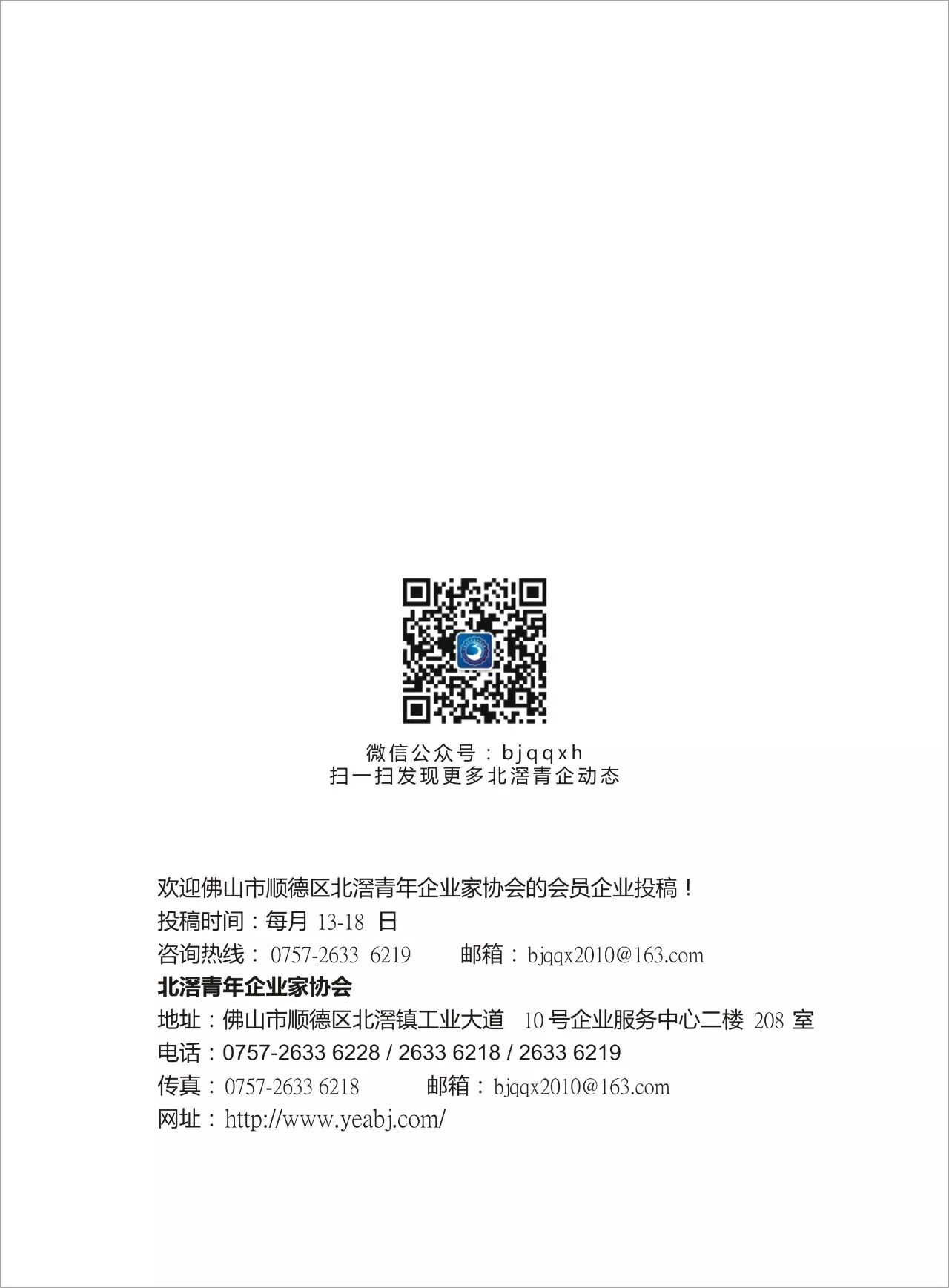 微信公众号：bjqqxh
扫一扫发现更多北滘青企动态

欢迎佛山市顺德区北滘青年企业家协会的会员企业投稿！
投稿时间：每月 13-18 日
咨询热线： 0757-2633 6219 邮箱： bjqqx2010@163.com
北滘青年企业家协会
地址：佛山市顺德区北滘镇工业大道 10 号企业服务中心二楼 208 室
电话：0757-2633 6228 / 2633 6218 / 2633 6219
传真： 0757-2633 6218 邮箱： bjqqx2010@163.com
网址： http://www.yeabj.com/